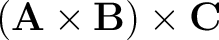 $(\mathbf{A} \times \mathbf{B}) \times \mathbf{C}$